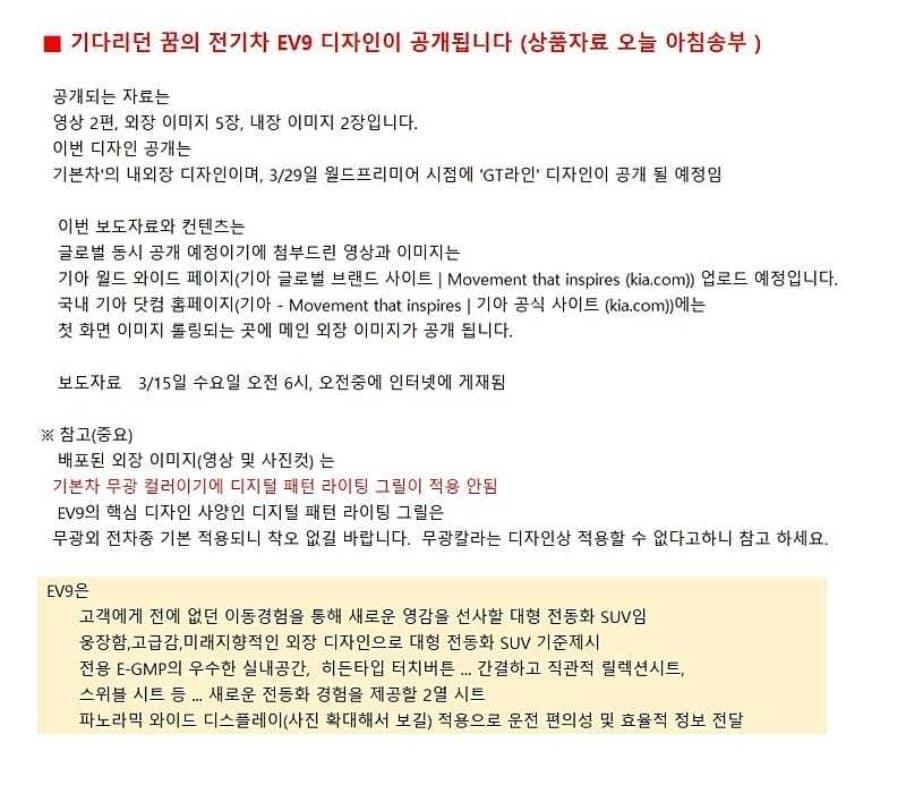 ■ 기다리던 꿈의 전기차 EV9 디자인이 공개됩니다 (상품자료 오늘 아침송부 )

공개되는 자료는
영상 2편, 외장 이미지 5장, 내장 이미지 2장입니다.
이번 디자인 공개는
기본차'의 내외장 디자인이며, 3/29일 월드프리미어 시점에 'GT라인' 디자인이 공개 될 예정임

이번 보도자료와 컨텐츠는
글로벌 동시 공개 예정이기에 첨부드린 영상과 이미지는
기아 월드 와이드 페이지(기아 글로벌 브랜드 사이트 | Movement that inspires (kia.com)) 업로드 예정입니다.
국내 기아 닷컴 홈페이지(기아 - Movement that inspires | 기아 공식 사이트 (kia.com))에는
첫 화면 이미지 롤링되는 곳에 메인 외장 이미지가 공개 됩니다.

보도자료 3/15일 수요일 오전 6시, 오전중에 인터넷에 게재됨

※ 참고(중요)
배포된 외장 이미지(영상 및 사진컷) 는
기본차 무광 컬러이기에 디지털 패턴 라이팅 그릴이 적용 안됨
EV9의 핵심 디자인 사양인 디지털 패턴 라이팅 그릴은
무광외 전차종 기본 적용되니 착오 없길 바랍니다. 무광칼라는 디자인상 적용할 수 없다고하니 참고 하세요.

EV9은
고객에게 전에 없던 이동경험을 통해 새로운 영감을 선사할 대형 전동화 SUV임
웅장함,고급감,미래지향적인 외장 디자인으로 대형 전동화 SUV 기준제시
전용 E-GMP의 우수한 실내공간, 히든타입 터치버튼 ... 간결하고 직관적 릴렉션시트,
스위블 시트 등 ... 새로운 전동화 경험을 제공할 2열 시트
파노라믹 와이드 디스플레이(사진 확대해서 보길) 적용으로 운전 편의성 및 효율적 정보 전달